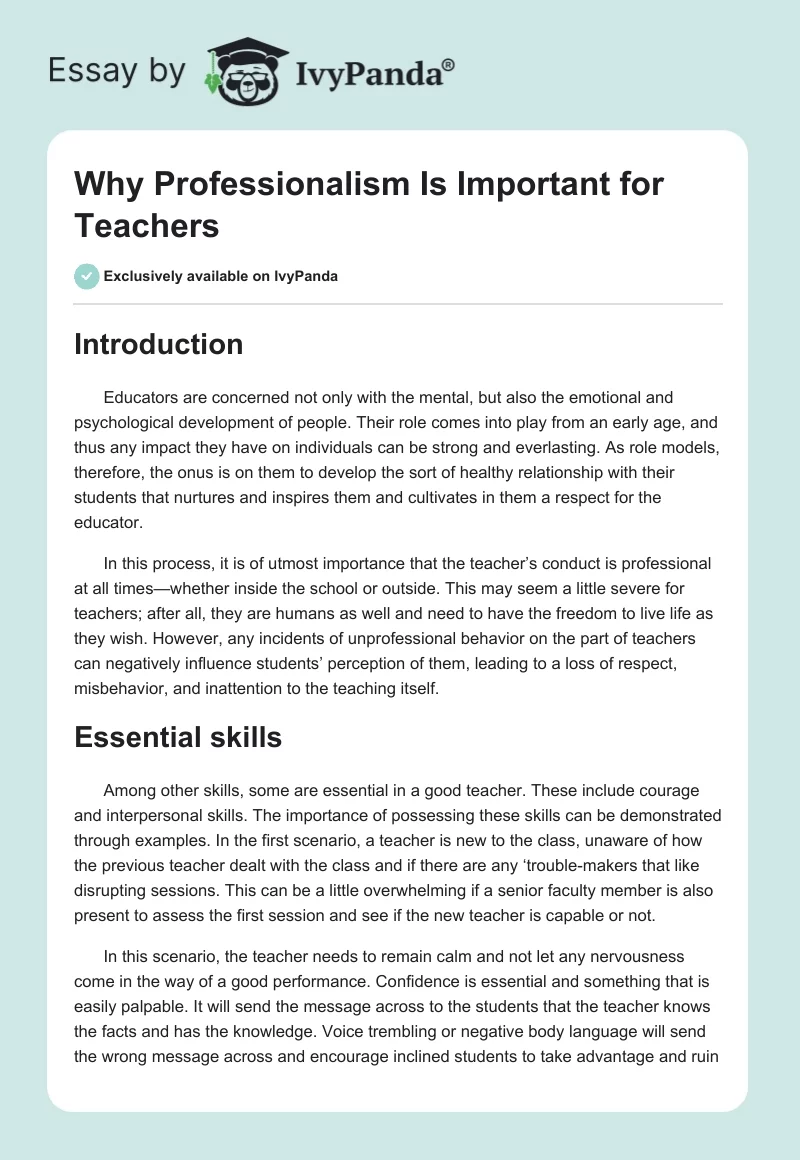 Essay by IvyPanda®

Why Professionalism Is Important for Teachers

Exclusively available on IvyPanda

Introduction

Educators are concerned not only with the mental, but also the emotional and psychological development of people. Their role comes into play from an early age, and thus any impact they have on individuals can be strong and everlasting. As role models, therefore, the onus is on them to develop the sort of healthy relationship with their students that nurtures and inspires them and cultivates in them a respect for the educator.

In this process, it is of utmost importance that the teacher's conduct is professional at all times—whether inside the school or outside. This may seem a little severe for teachers; after all, they are humans as well and need to have the freedom to live life as they wish. However, any incidents of unprofessional behavior on the part of teachers can negatively influence students' perception of them, leading to a loss of respect, misbehavior, and inattention to the teaching itself.

Essential skills

Among other skills, some are essential in a good teacher. These include courage and interpersonal skills. The importance of possessing these skills can be demonstrated through examples. In the first scenario, a teacher is new to the class, unaware of how the previous teacher dealt with the class and if there are any 'trouble-makers that like disrupting sessions. This can be a little overwhelming if a senior faculty member is also present to assess the first session and see if the new teacher is capable or not.

In this scenario, the teacher needs to remain calm and not let any nervousness come in the way of a good performance. Confidence is essential and something that is easily palpable. It will send the message across to the students that the teacher knows the facts and has the knowledge. Voice trembling or negative body language will send the wrong message across and encourage inclined students to take advantage and ruin